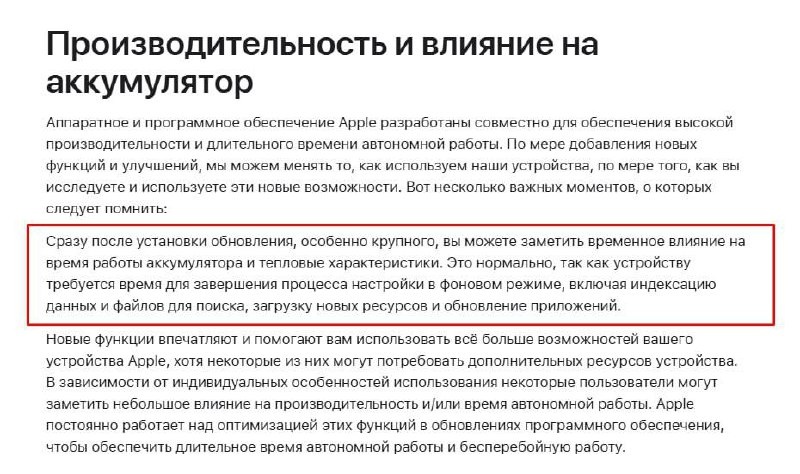 Производительность и влияние на аккумулятор

Аппаратное и программное обеспечение Apple разработаны совместно для обеспечения высокой производительности и длительного времени автономной работы. По мере добавления новых функций и улучшений, мы можем менять то, как используем наши устройства, по мере того, как вы исследуете и используете эти новые возможности. Вот несколько важных моментов, о которых следует помнить:

Сразу после установки обновления, особенно крупного, вы можете заметить временное влияние на время работы аккумулятора и тепловые характеристики. Это нормально, так как устройству требуется время для завершения процесса настройки в фоновом режиме, включая индексацию данных и файлов для поиска, загрузку новых ресурсов и обновление приложений.

Новые функции впечатляют и помогают вам использовать всё больше возможностей вашего устройства Apple, хотя некоторые из них могут потребовать дополнительных ресурсов устройства. В зависимости от индивидуальных особенностей использования некоторые пользователи могут заметить небольшое влияние на производительность и/или время автономной работы. Apple постоянно работает над оптимизацией этих функций в обновлениях программного обеспечения, чтобы обеспечить длительное время автономной работы и бесперебойную работу.